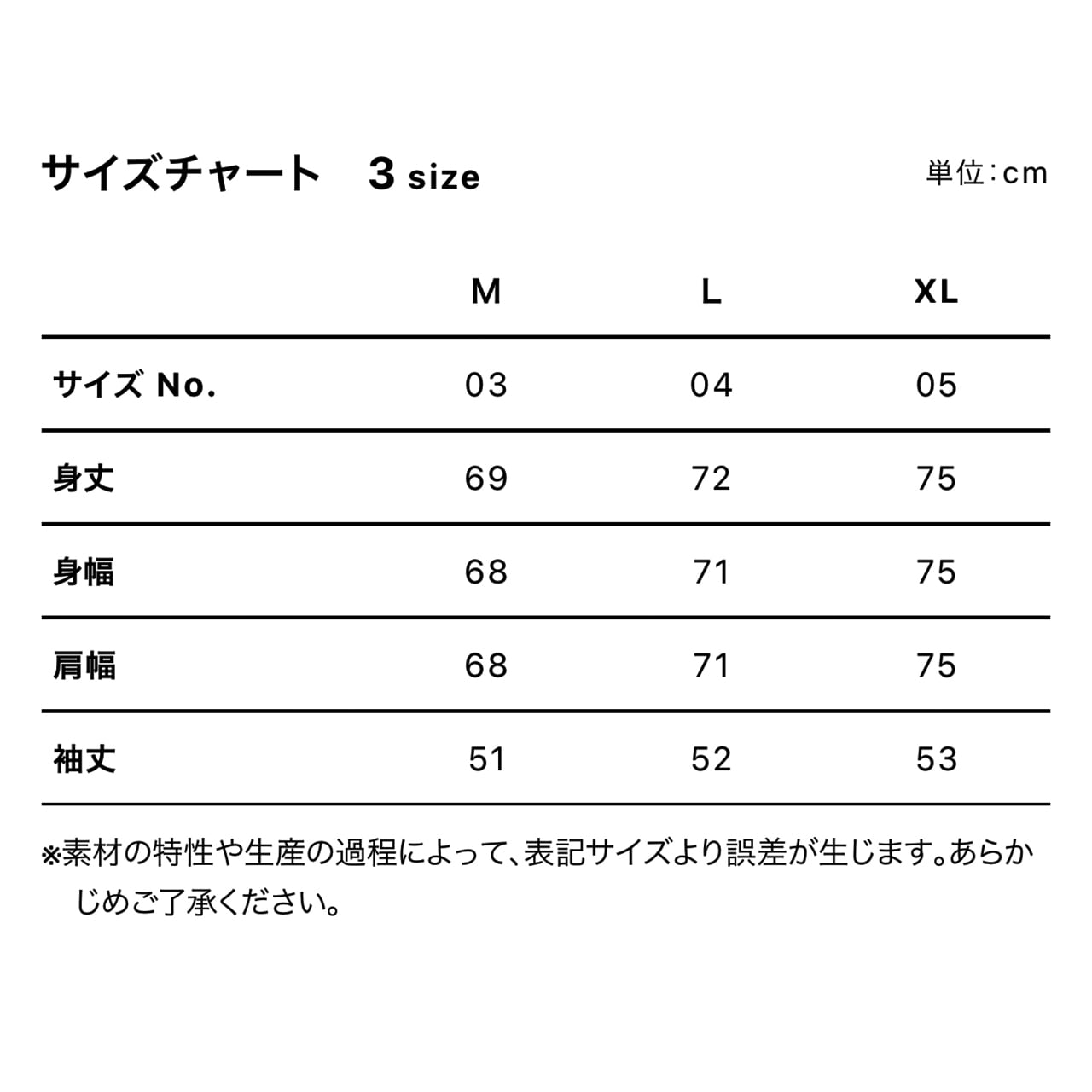 サイズチャート　3 size

単位：cm

|  | M | L | XL |
|---|---|---|---|
| サイズ No. | 03 | 04 | 05 |
| 身丈 | 69 | 72 | 75 |
| 身幅 | 68 | 71 | 75 |
| 肩幅 | 68 | 71 | 75 |
| 袖丈 | 51 | 52 | 53 |

※素材の特性や生産の過程によって、表記サイズより誤差が生じます。あらかじめご了承ください。